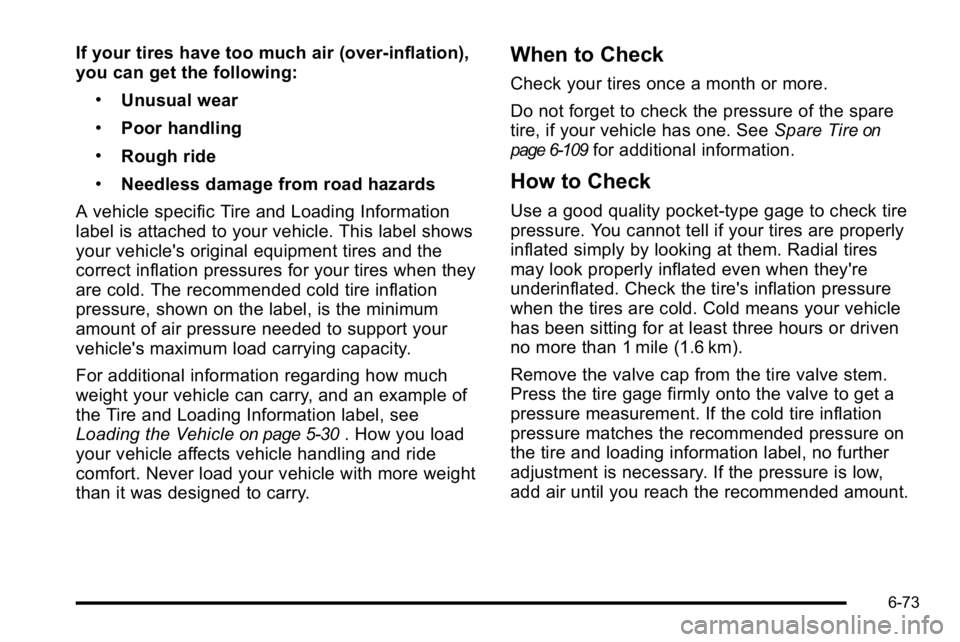 If your tires have too much air (over-inflation), you can get the following:

• Unusual wear

• Poor handling

• Rough ride

• Needless damage from road hazards

A vehicle specific Tire and Loading Information label is attached to your vehicle. This label shows your vehicle's original equipment tires and the correct inflation pressures for your tires when they are cold. The recommended cold tire inflation pressure, shown on the label, is the minimum amount of air pressure needed to support your vehicle's maximum load carrying capacity.

For additional information regarding how much weight your vehicle can carry, and an example of the Tire and Loading Information label, see Loading the Vehicle on page 5-30 . How you load your vehicle affects vehicle handling and ride comfort. Never load your vehicle with more weight than it was designed to carry.

When to Check

Check your tires once a month or more.

Do not forget to check the pressure of the spare tire, if your vehicle has one. See Spare Tire on page 6-109 for additional information.

How to Check

Use a good quality pocket-type gage to check tire pressure. You cannot tell if your tires are properly inflated simply by looking at them. Radial tires may look properly inflated even when they're underinflated. Check the tire's inflation pressure when the tires are cold. Cold means your vehicle has been sitting for at least three hours or driven no more than 1 mile (1.6 km).

Remove the valve cap from the tire valve stem. Press the tire gage firmly onto the valve to get a pressure measurement. If the cold tire inflation pressure matches the recommended pressure on the tire and loading information label, no further adjustment is necessary. If the pressure is low, add air until you reach the recommended amount.

6-73

carmanualsonline.info